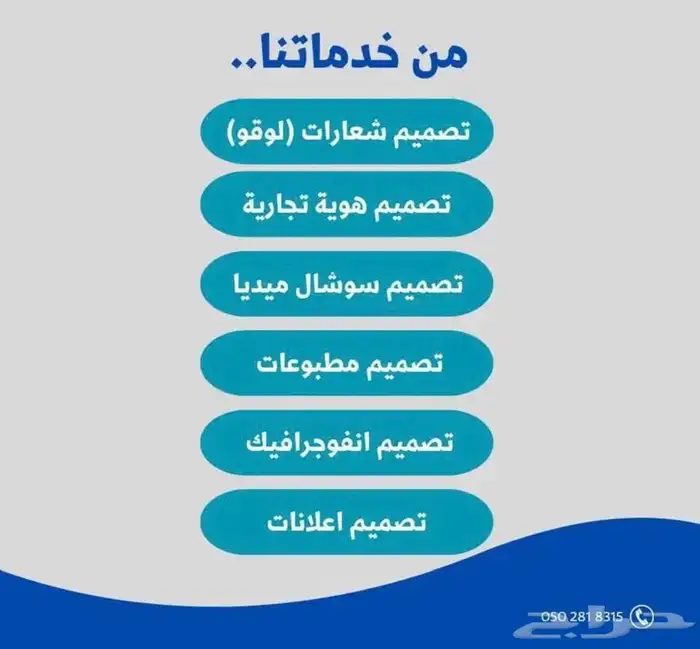 من خدماتنا..

تصميم شعارات (لوقو)

تصميم هوية تجارية

تصميم سوشال ميديا

تصميم مطبوعات

تصميم انفوجرافيك

تصميم اعلانات

050 281 8315

حراج